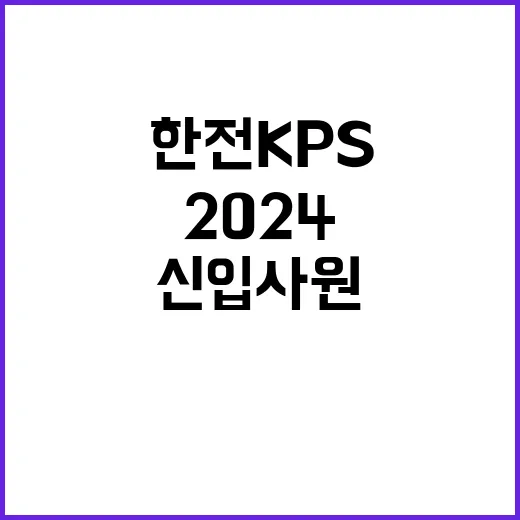 한전KPS
2024
신입사원